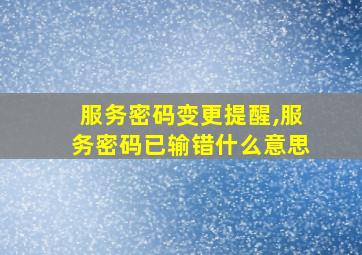 服务密码变更提醒,服务密码已输错什么意思